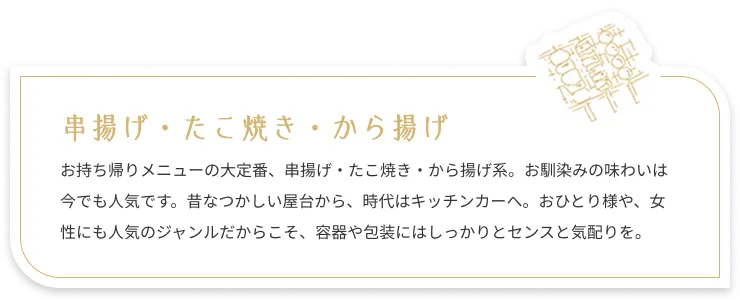 串揚げ・たこ焼き・から揚げ

お持ち帰りメニューの大定番、串揚げ・たこ焼き・から揚げ系。お馴染みの味わいは今でも人気です。昔なつかしい屋台から、時代はキッチンカーへ。おひとり様や、女性にも人気のジャンルだからこそ、容器や包装にはしっかりとセンスと気配りを。